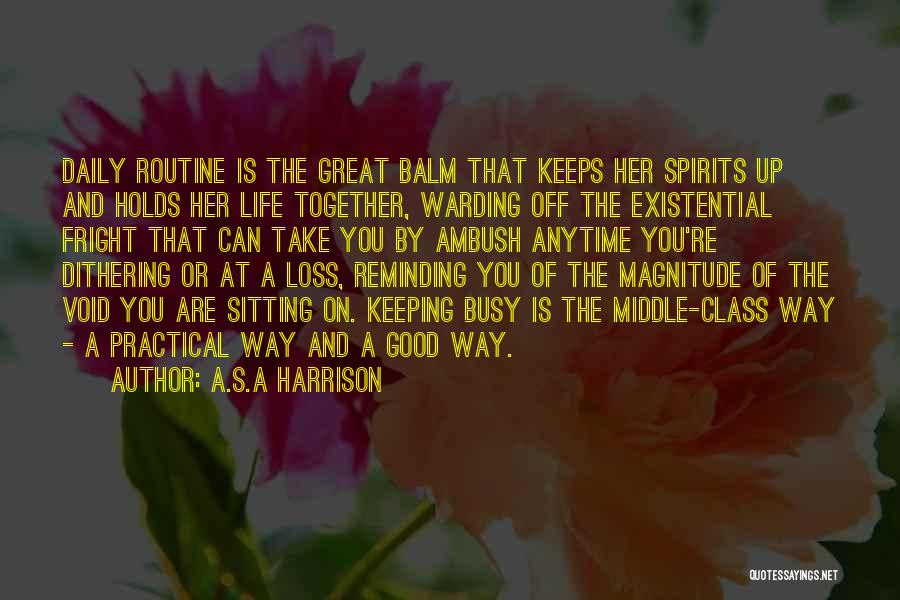 DAILY ROUTINE IS THE GREAT BALM THAT KEEPS HER SPIRITS UP AND HOLDS HER LIFE TOGETHER, WARDING OFF THE EXISTENTIAL FRIGHT THAT CAN TAKE YOU BY AMBUSH ANYTIME YOU'RE DITHERING OR AT A LOSS, REMINDING YOU OF THE MAGNITUDE OF THE VOID YOU ARE SITTING ON. KEEPING BUSY IS THE MIDDLE-CLASS WAY - A PRACTICAL WAY AND A GOOD WAY.

AUTHOR: A.S.A HARRISON

QUOTESSAYINGS.NET